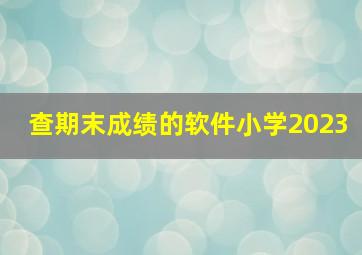 查期末成绩的软件小学2023